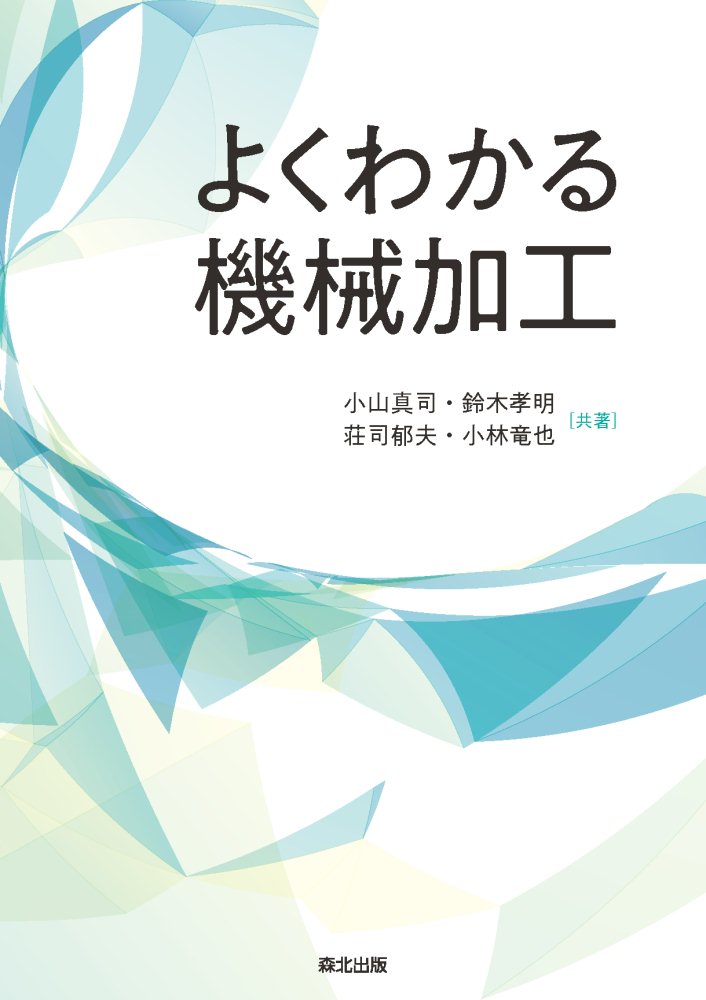 よくわかる
機械加工

小山真司・鈴木孝明
荘司郁夫・小林竜也 [共著]

森北出版